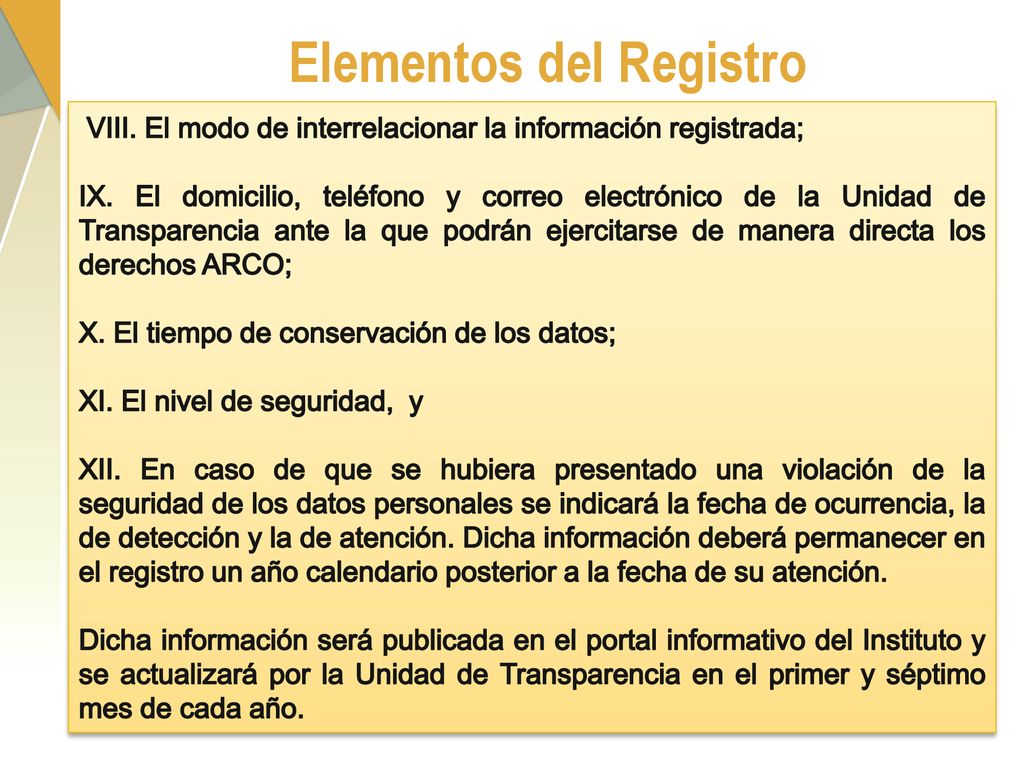 Elementos del Registro

VIII. El modo de interrelacionar la información registrada;

IX. El domicilio, teléfono y correo electrónico de la Unidad de Transparencia ante la que podrán ejercitarse de manera directa los derechos ARCO;

X. El tiempo de conservación de los datos;

XI. El nivel de seguridad, y

XII. En caso de que se hubiera presentado una violación de la seguridad de los datos personales se indicará la fecha de ocurrencia, la de detección y la de atención. Dicha información deberá permanecer en el registro un año calendario posterior a la fecha de su atención.

Dicha información será publicada en el portal informativo del Instituto y se actualizará por la Unidad de Transparencia en el primer y séptimo mes de cada año.